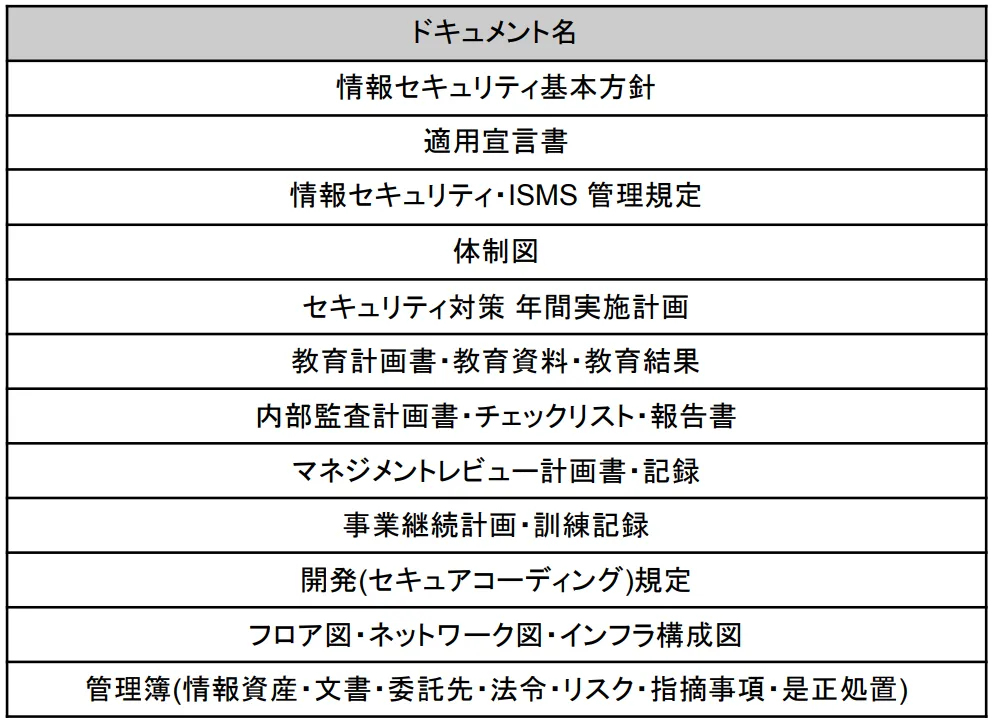 | ドキュメント名 |
|---|
| 情報セキュリティ基本方針 |
| 適用宣言書 |
| 情報セキュリティ・ISMS 管理規定 |
| 体制図 |
| セキュリティ対策 年間実施計画 |
| 教育計画書・教育資料・教育結果 |
| 内部監査計画書・チェックリスト・報告書 |
| マネジメントレビュー計画書・記録 |
| 事業継続計画・訓練記録 |
| 開発(セキュアコーディング)規定 |
| フロア図・ネットワーク図・インフラ構成図 |
| 管理簿(情報資産・文書・委託先・法令・リスク・指摘事項・是正処置) |